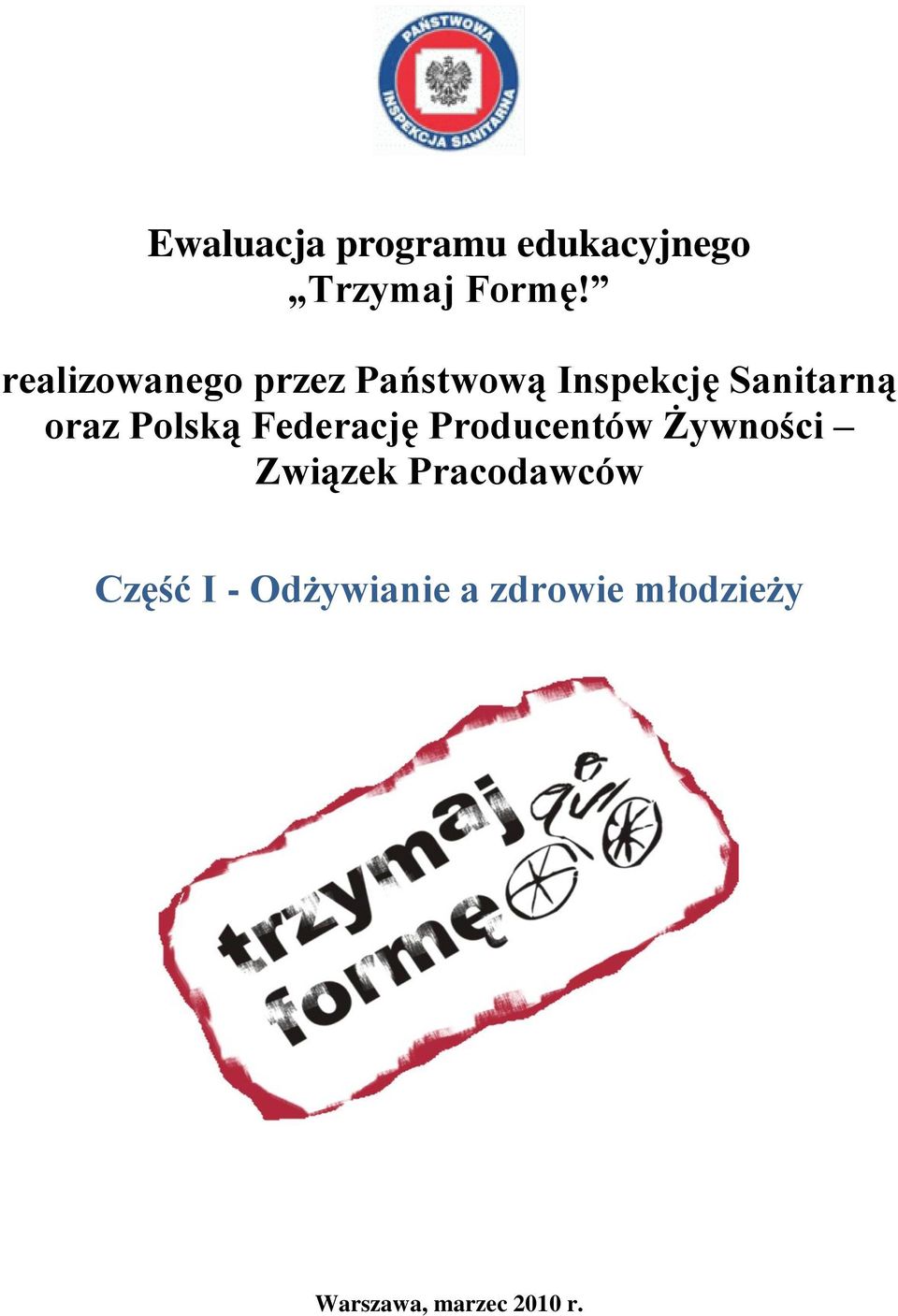 PAŃSTWOWA INSPEKCJA SANITARNA

Ewaluacja programu edukacyjnego „Trzymaj Formę!”

realizowanego przez Państwową Inspekcję Sanitarną oraz Polską Federację Producentów Żywności – Związek Pracodawców

Część I - Odżywianie a zdrowie młodzieży

trzymaj formę

Warszawa, marzec 2010 r.